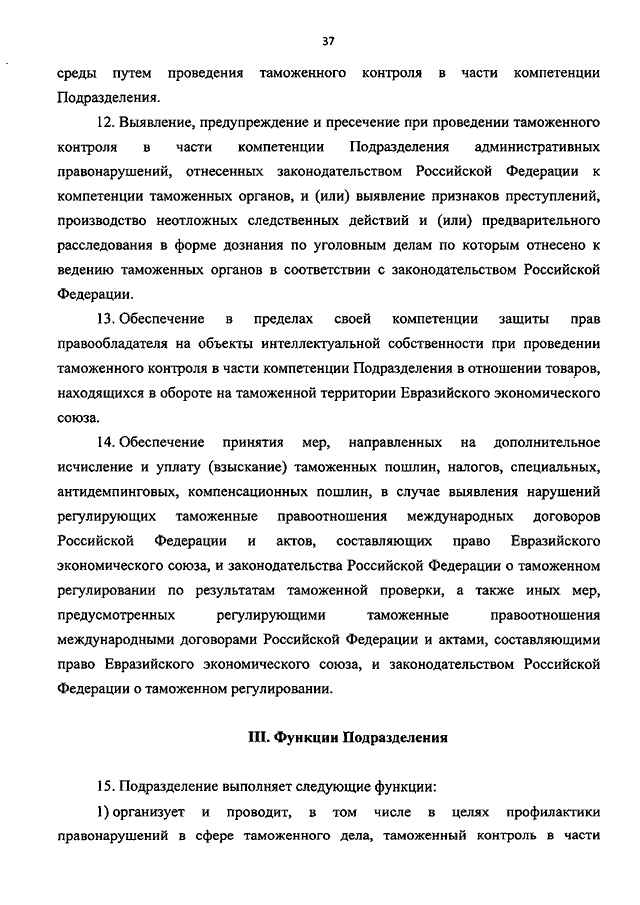 37

среды путем проведения таможенного контроля в части компетенции Подразделения.

12. Выявление, предупреждение и пресечение при проведении таможенного контроля в части компетенции Подразделения административных правонарушений, отнесенных законодательством Российской Федерации к компетенции таможенных органов, и (или) выявление признаков преступлений, производство неотложных следственных действий и (или) предварительного расследования в форме дознания по уголовным делам по которым отнесено к ведению таможенных органов в соответствии с законодательством Российской Федерации.

13. Обеспечение в пределах своей компетенции защиты прав правообладателя на объекты интеллектуальной собственности при проведении таможенного контроля в части компетенции Подразделения в отношении товаров, находящихся в обороте на таможенной территории Евразийского экономического союза.

14. Обеспечение принятия мер, направленных на дополнительное исчисление и уплату (взыскание) таможенных пошлин, налогов, специальных, антидемпинговых, компенсационных пошлин, в случае выявления нарушений регулирующих таможенные правоотношения международных договоров Российской Федерации и актов, составляющих право Евразийского экономического союза, и законодательства Российской Федерации о таможенном регулировании по результатам таможенной проверки, а также иных мер, предусмотренных регулирующими таможенные правоотношения международными договорами Российской Федерации и актами, составляющими право Евразийского экономического союза, и законодательством Российской Федерации о таможенном регулировании.

III. Функции Подразделения

15. Подразделение выполняет следующие функции:

1) организует и проводит, в том числе в целях профилактики правонарушений в сфере таможенного дела, таможенный контроль в части